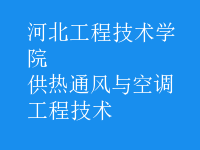 河北工程技术学院
供热通风与空调工程技术